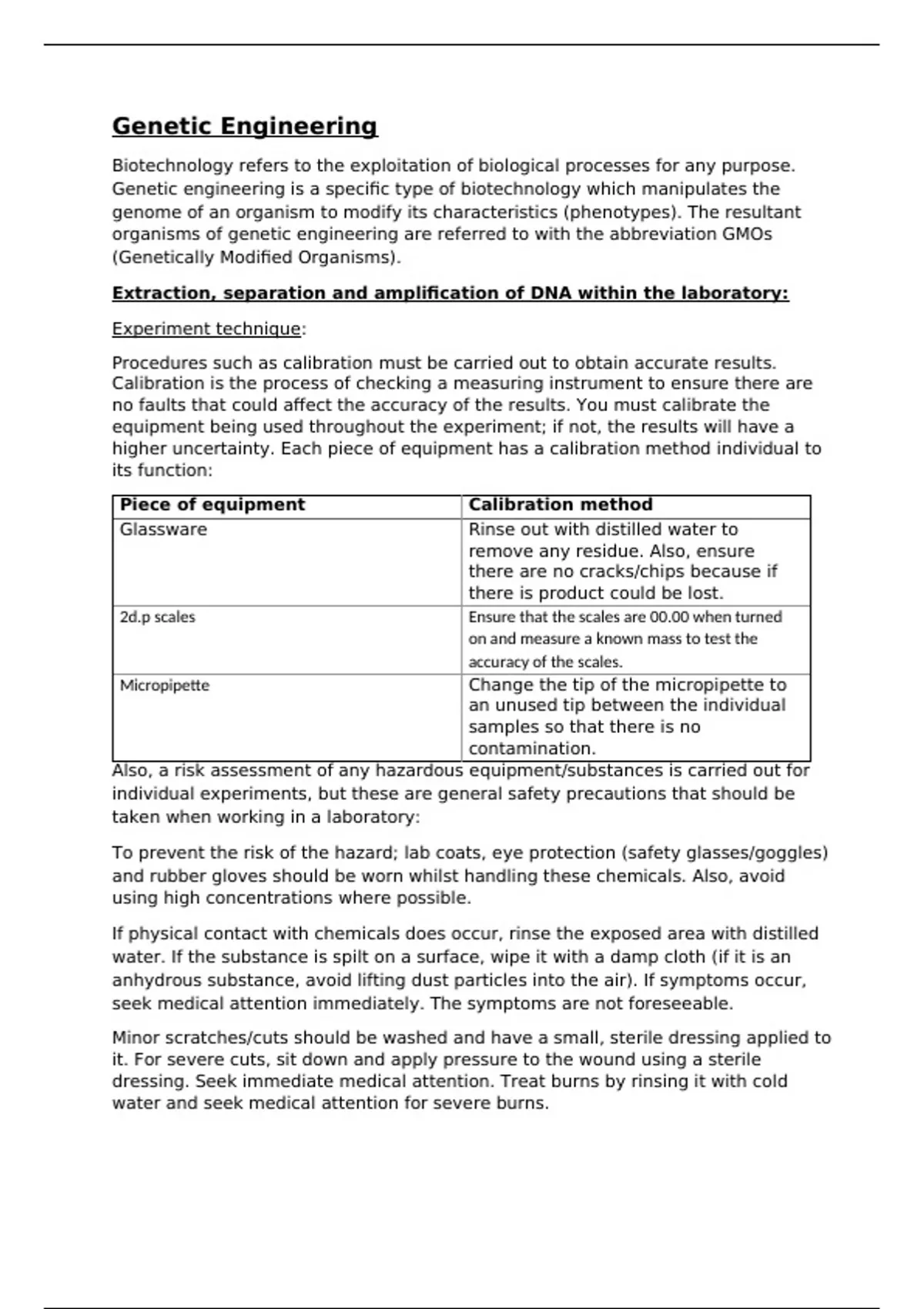 Genetic Engineering

Biotechnology refers to the exploitation of biological processes for any purpose. Genetic engineering is a specific type of biotechnology which manipulates the genome of an organism to modify its characteristics (phenotypes). The resultant organisms of genetic engineering are referred to with the abbreviation GMOs (Genetically Modified Organisms).

Extraction, separation and amplification of DNA within the laboratory:

Experiment technique:

Procedures such as calibration must be carried out to obtain accurate results. Calibration is the process of checking a measuring instrument to ensure there are no faults that could affect the accuracy of the results. You must calibrate the equipment being used throughout the experiment; if not, the results will have a higher uncertainty. Each piece of equipment has a calibration method individual to its function:

| Piece of equipment | Calibration method |
|---|---|
| Glassware | Rinse out with distilled water to remove any residue. Also, ensure there are no cracks/chips because if there is product could be lost. |
| 2d.p scales | Ensure that the scales are 00.00 when turned on and measure a known mass to test the accuracy of the scales. |
| Micropipette | Change the tip of the micropipette to an unused tip between the individual samples so that there is no contamination. |

Also, a risk assessment of any hazardous equipment/substances is carried out for individual experiments, but these are general safety precautions that should be taken when working in a laboratory:

To prevent the risk of the hazard; lab coats, eye protection (safety glasses/goggles) and rubber gloves should be worn whilst handling these chemicals. Also, avoid using high concentrations where possible.

If physical contact with chemicals does occur, rinse the exposed area with distilled water. If the substance is spilt on a surface, wipe it with a damp cloth (if it is an anhydrous substance, avoid lifting dust particles into the air). If symptoms occur, seek medical attention immediately. The symptoms are not foreseeable.

Minor scratches/cuts should be washed and have a small, sterile dressing applied to it. For severe cuts, sit down and apply pressure to the wound using a sterile dressing. Seek immediate medical attention. Treat burns by rinsing it with cold water and seek medical attention for severe burns.